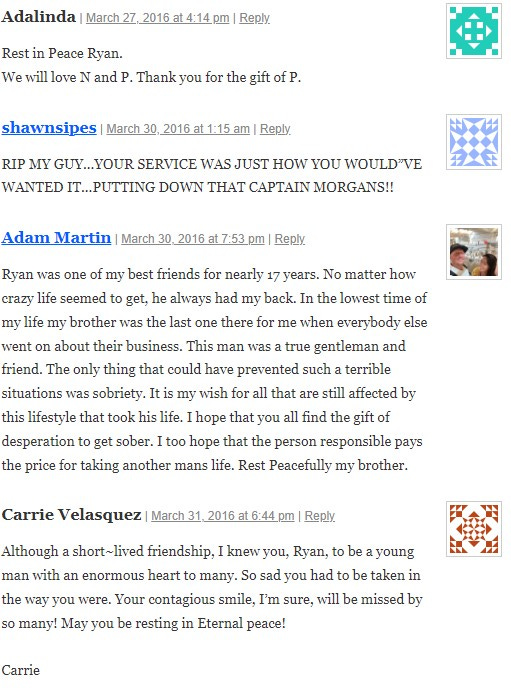 Adalinda | March 27, 2016 at 4:14 pm | Reply

Rest in Peace Ryan.
We will love N and P. Thank you for the gift of P.

shawnsipes | March 30, 2016 at 1:15 am | Reply

RIP MY GUY…YOUR SERVICE WAS JUST HOW YOU WOULD"VE WANTED IT…PUTTING DOWN THAT CAPTAIN MORGANS!!

Adam Martin | March 30, 2016 at 7:53 pm | Reply

Ryan was one of my best friends for nearly 17 years. No matter how crazy life seemed to get, he always had my back. In the lowest time of my life my brother was the last one there for me when everybody else went on about their business. This man was a true gentleman and friend. The only thing that could have prevented such a terrible situations was sobriety. It is my wish for all that are still affected by this lifestyle that took his life. I hope that you all find the gift of desperation to get sober. I too hope that the person responsible pays the price for taking another mans life. Rest Peacefully my brother.

Carrie Velasquez | March 31, 2016 at 6:44 pm | Reply

Although a short~lived friendship, I knew you, Ryan, to be a young man with an enormous heart to many. So sad you had to be taken in the way you were. Your contagious smile, I'm sure, will be missed by so many! May you be resting in Eternal peace!

Carrie